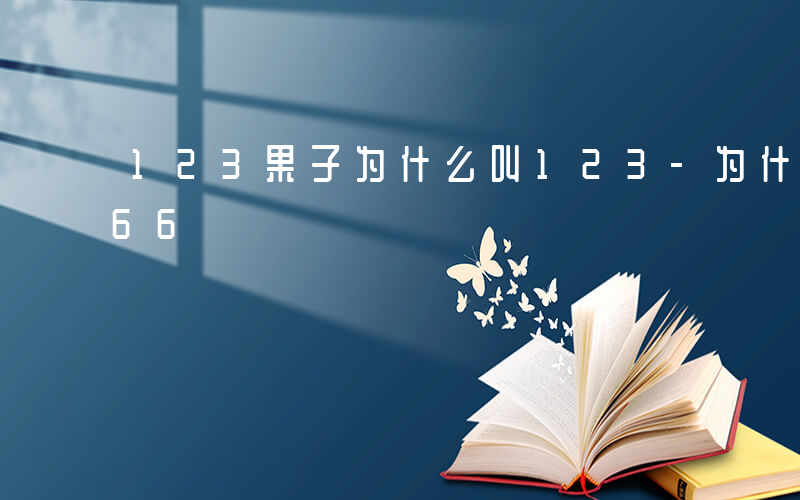 123果子为什么叫123-为什
66